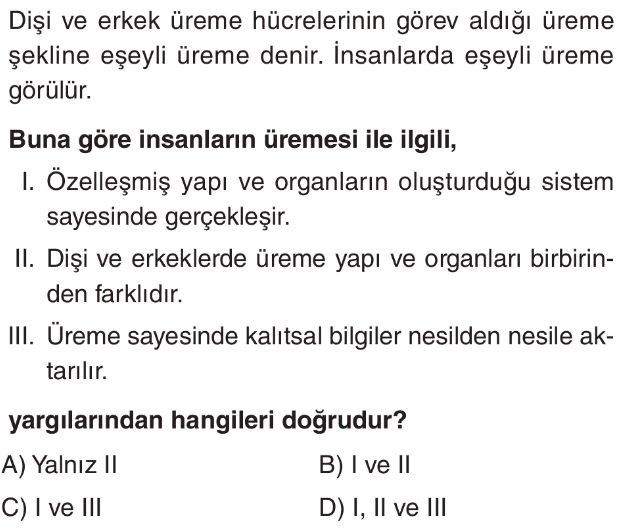 Dişi ve erkek üreme hücrelerinin görev aldığı üreme şekline eşeyli üreme denir. İnsanlarda eşeyli üreme görülür.

Buna göre insanların üremesi ile ilgili,

I. Özelleşmiş yapı ve organların oluşturduğu sistem sayesinde gerçekleşir.

II. Dişi ve erkeklerde üreme yapı ve organları birbirinden farklıdır.

III. Üreme sayesinde kalıtsal bilgiler nesilden nesile aktarılır.

yargılarından hangileri doğrudur?

A) Yalnız II B) I ve II

C) I ve III D) I, II ve III